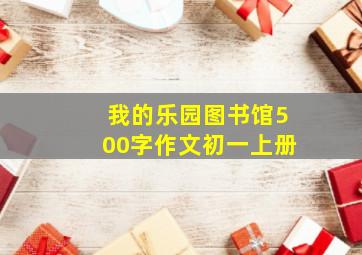 我的乐园图书馆500字作文初一上册